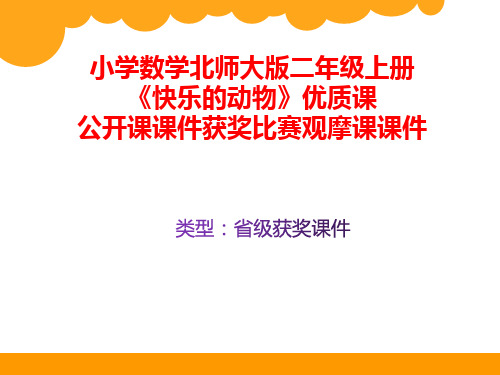 小学数学北师大版二年级上册
《快乐的动物》优质课
公开课课件获奖比赛观摩课课件

类型：省级获奖课件